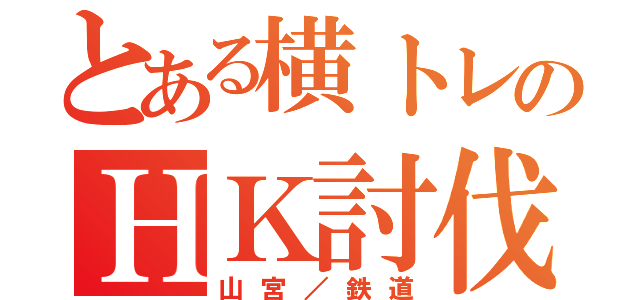 とある横トレの
HK討伐
山宮／鉄道